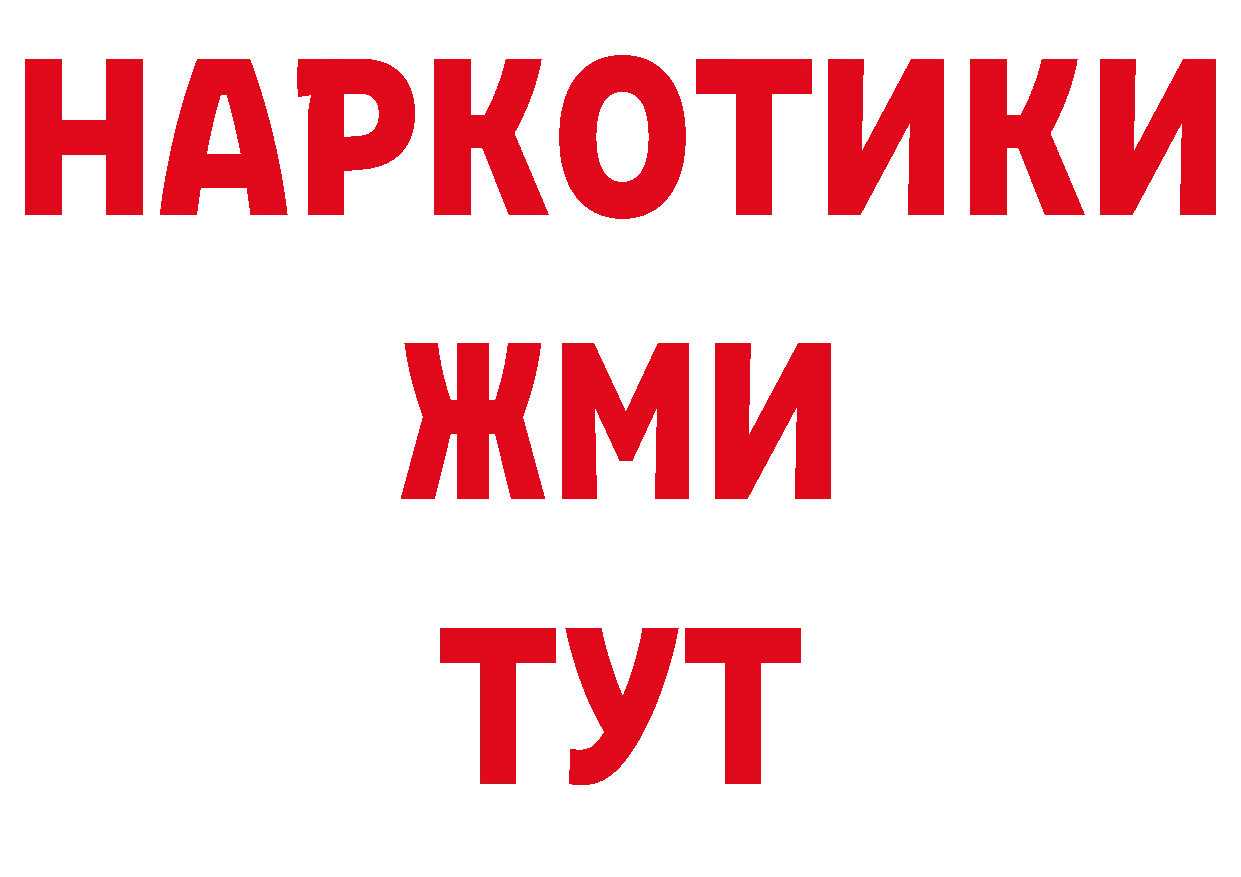 НАРКОТИКИ
ЖМИ
ТУТ